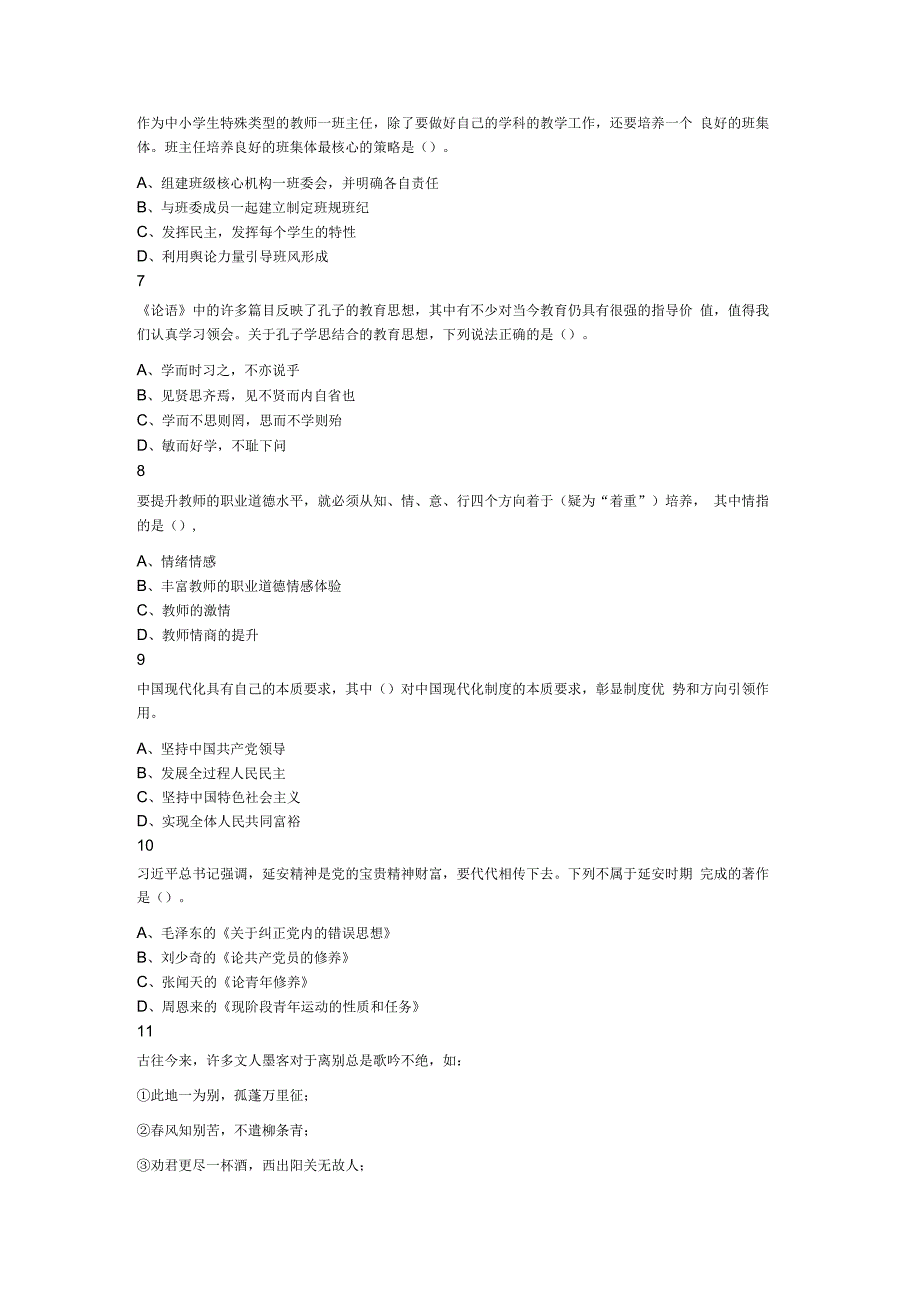 作为中小学生特殊类型的教师一班主任，除了要做好自己的学科的教学工作，还要培养一个 良好的班集体。班主任培养良好的班集体最核心的策略是（）。

A、组建班级核心机构一班委会，并明确各自责任
B、与班委成员一起建立制定班规班纪
C、发挥民主，发挥每个学生的特性
D、利用舆论力量引导班风形成
7
《论语》中的许多篇目反映了孔子的教育思想，其中有不少对当今教育仍具有很强的指导价 值，值得我们认真学习领会。关于孔子学思结合的教育思想，下列说法正确的是（）。

A、学而时习之，不亦说乎
B、见贤思齐焉，见不贤而内自省也
C、学而不思则罔，思而不学则殆
D、敏而好学，不耻下问
8
要提升教师的职业道德水平，就必须从知、情、意、行四个方向着于（疑为“着重”）培养， 其中情指的是（），

A、情绪情感
B、丰富教师的职业道德情感体验
C、教师的激情
D、教师情商的提升
9
中国现代化具有自己的本质要求，其中（）对中国现代化制度的本质要求，彰显制度优 势和方向引领作用。

A、坚持中国共产党领导
B、发展全过程人民民主
C、坚持中国特色社会主义
D、实现全体人民共同富裕
10
习近平总书记强调，延安精神是党的宝贵精神财富，要代代相传下去。下列不属于延安时期 完成的著作是（）。

A、毛泽东的《关于纠正党内的错误思想》
B、刘少奇的《论共产党员的修养》
C、张闻天的《论青年修养》
D、周恩来的《现阶段青年运动的性质和任务》
11
古往今来，许多文人墨客对于离别总是歌吟不绝，如：

①此地一为别，孤蓬万里征；

②春风知别苦，不遣柳条青；

③劝君更尽一杯酒，西出阳关无故人；